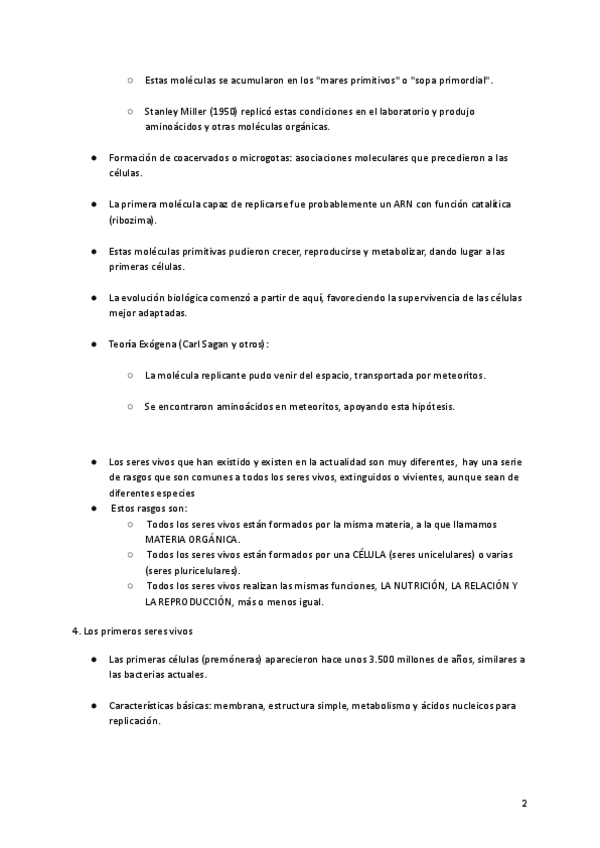 ○ Estas moléculas se acumularon en los "mares primitivos" o "sopa primordial".

○ Stanley Miller (1950) replicó estas condiciones en el laboratorio y produjo aminoácidos y otras moléculas orgánicas.

● Formación de coacervados o microgotas: asociaciones moleculares que precedieron a las células.

● La primera molécula capaz de replicarse fue probablemente un ARN con función catalítica (ribozima).

● Estas moléculas primitivas pudieron crecer, reproducirse y metabolizar, dando lugar a las primeras células.

● La evolución biológica comenzó a partir de aquí, favoreciendo la supervivencia de las células mejor adaptadas.

● Teoría Exógena (Carl Sagan y otros):

○ La molécula replicante pudo venir del espacio, transportada por meteoritos.

○ Se encontraron aminoácidos en meteoritos, apoyando esta hipótesis.

● Los seres vivos que han existido y existen en la actualidad son muy diferentes, hay una serie de rasgos que son comunes a todos los seres vivos, extinguidos o vivientes, aunque sean de diferentes especies

● Estos rasgos son:

○ Todos los seres vivos están formados por la misma materia, a la que llamamos MATERIA ORGÁNICA.

○ Todos los seres vivos están formados por una CÉLULA (seres unicelulares) o varias (seres pluricelulares).

○ Todos los seres vivos realizan las mismas funciones, LA NUTRICIÓN, LA RELACIÓN Y LA REPRODUCCIÓN, más o menos igual.

4. Los primeros seres vivos

● Las primeras células (premóneras) aparecieron hace unos 3.500 millones de años, similares a las bacterias actuales.

● Características básicas: membrana, estructura simple, metabolismo y ácidos nucleicos para replicación.

2